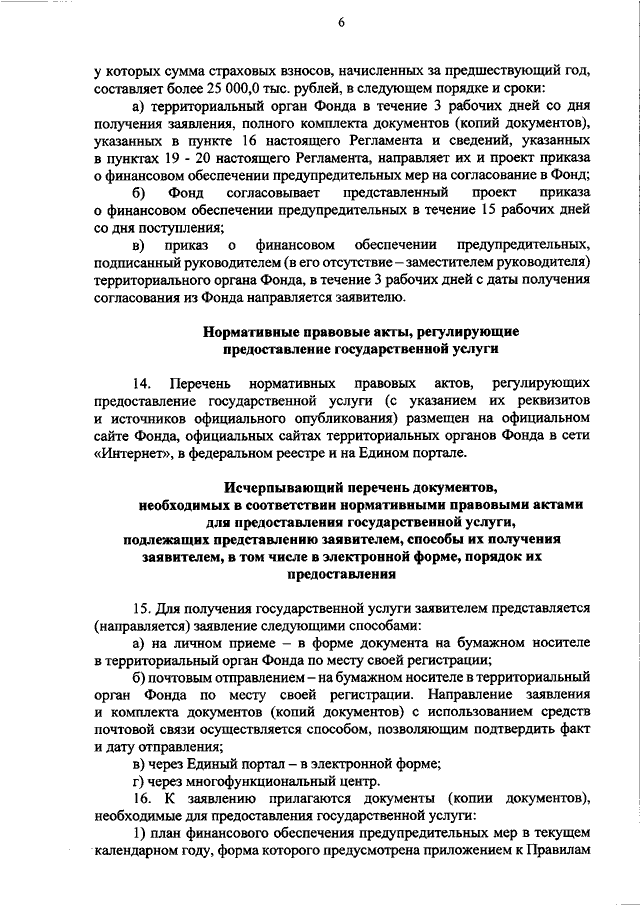 6

у которых сумма страховых взносов, начисленных за предшествующий год, составляет более 25 000,0 тыс. рублей, в следующем порядке и сроки:

а) территориальный орган Фонда в течение 3 рабочих дней со дня получения заявления, полного комплекта документов (копий документов), указанных в пункте 16 настоящего Регламента и сведений, указанных в пунктах 19 - 20 настоящего Регламента, направляет их и проект приказа о финансовом обеспечении предупредительных мер на согласование в Фонд;

б) Фонд согласовывает представленный проект приказа о финансовом обеспечении предупредительных в течение 15 рабочих дней со дня поступления;

в) приказ о финансовом обеспечении предупредительных, подписанный руководителем (в его отсутствие – заместителем руководителя) территориального органа Фонда, в течение 3 рабочих дней с даты получения согласования из Фонда направляется заявителю.

Нормативные правовые акты, регулирующие предоставление государственной услуги

14. Перечень нормативных правовых актов, регулирующих предоставление государственной услуги (с указанием их реквизитов и источников официального опубликования) размещен на официальном сайте Фонда, официальных сайтах территориальных органов Фонда в сети «Интернет», в федеральном реестре и на Едином портале.

Исчерпывающий перечень документов, необходимых в соответствии нормативными правовыми актами для предоставления государственной услуги, подлежащих представлению заявителем, способы их получения заявителем, в том числе в электронной форме, порядок их предоставления

15. Для получения государственной услуги заявителем представляется (направляется) заявление следующими способами:

а) на личном приеме – в форме документа на бумажном носителе в территориальный орган Фонда по месту своей регистрации;

б) почтовым отправлением – на бумажном носителе в территориальный орган Фонда по месту своей регистрации. Направление заявления и комплекта документов (копий документов) с использованием средств почтовой связи осуществляется способом, позволяющим подтвердить факт и дату отправления;

в) через Единый портал – в электронной форме;

г) через многофункциональный центр.

16. К заявлению прилагаются документы (копии документов), необходимые для предоставления государственной услуги:

1) план финансового обеспечения предупредительных мер в текущем календарном году, форма которого предусмотрена приложением к Правилам